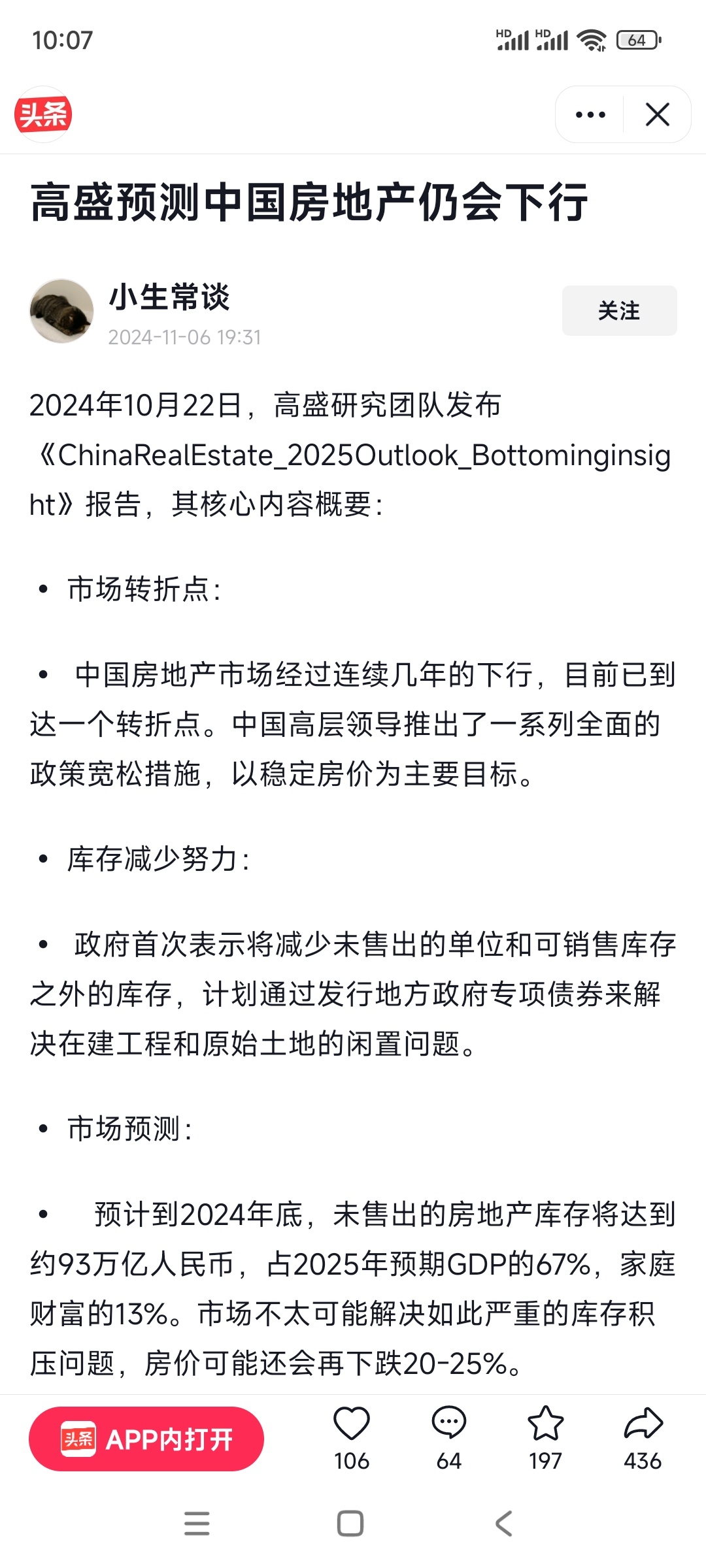 10:07

HD HD 64

头条

高盛预测中国房地产仍会下行

小生常谈
2024-11-06 19:31

关注

2024年10月22日，高盛研究团队发布《ChinaRealEstate_2025Outlook_Bottominginsight》报告，其核心内容概要：

• 市场转折点：

• 中国房地产市场经过连续几年的下行，目前已到达一个转折点。中国高层领导推出了一系列全面的政策宽松措施，以稳定房价为主要目标。

• 库存减少努力：

• 政府首次表示将减少未售出的单位和可销售库存之外的库存，计划通过发行地方政府专项债券来解决在建工程和原始土地的闲置问题。

• 市场预测：

• 预计到2024年底，未售出的房地产库存将达到约93万亿人民币，占2025年预期GDP的67%，家庭财富的13%。市场不太可能解决如此严重的库存积压问题，房价可能还会再下跌20-25%。

头条 APP内打开

106

64

197

436